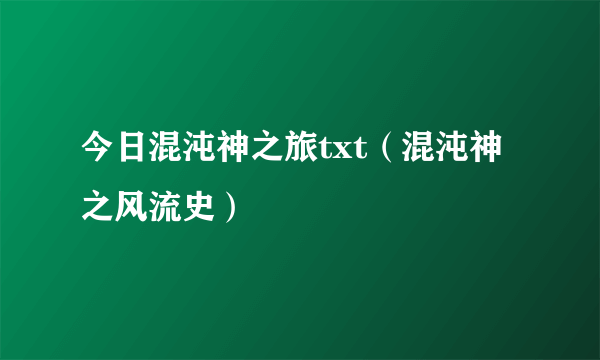 今日混沌神之旅txt（混沌神之风流史）